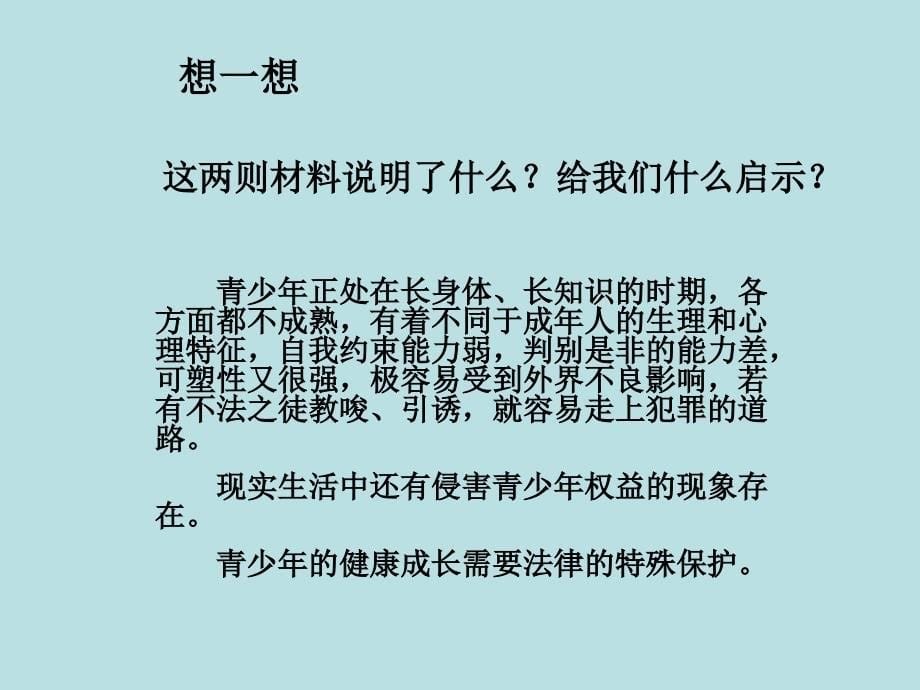 想一想

这两则材料说明了什么？给我们什么启示？

青少年正处在长身体、长知识的时期，各方面都不成熟，有着不同于成年人的生理和心理特征，自我约束能力弱，判别是非的能力差，可塑性又很强，极容易受到外界不良影响，若有不法之徒教唆、引诱，就容易走上犯罪的道路。

现实生活中还有侵害青少年权益的现象存在。

青少年的健康成长需要法律的特殊保护。